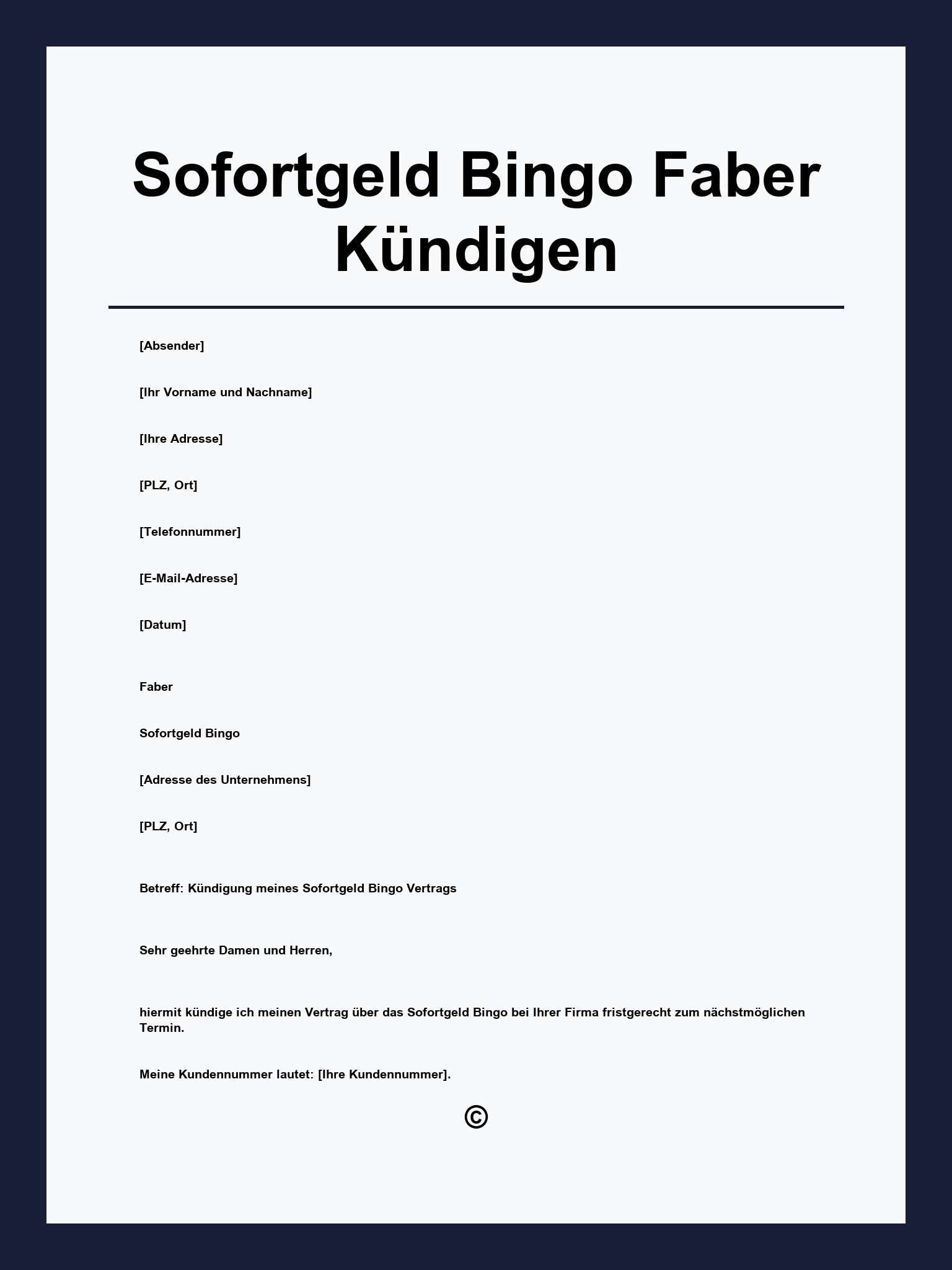 Sofortgeld Bingo Faber Kündigen

[Absender]

[Ihr Vorname und Nachname]

[Ihre Adresse]

[PLZ, Ort]

[Telefonnummer]

[E-Mail-Adresse]

[Datum]

Faber

Sofortgeld Bingo

[Adresse des Unternehmens]

[PLZ, Ort]

Betreff: Kündigung meines Sofortgeld Bingo Vertrags

Sehr geehrte Damen und Herren,

hiermit kündige ich meinen Vertrag über das Sofortgeld Bingo bei Ihrer Firma fristgerecht zum nächstmöglichen Termin.

Meine Kundennummer lautet: [Ihre Kundennummer].

©